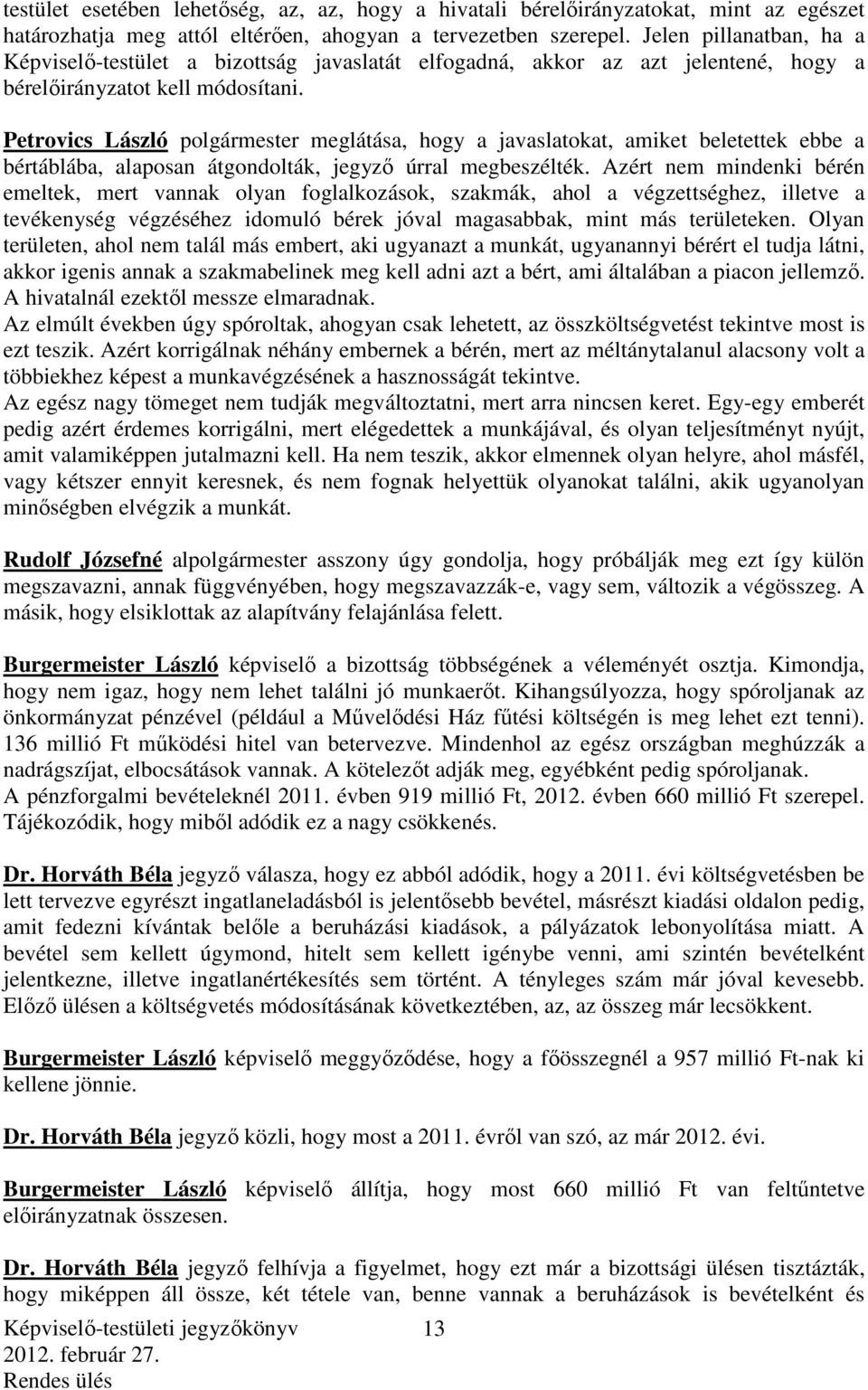 testület esetében lehetőség, az, az, hogy a hivatali bérelőirányzatokat, mint az egészet határozhatja meg attól eltérően, ahogyan a tervezetben szerepel. Jelen pillanatban, ha a Képviselő-testület a bizottság javaslatát elfogadná, akkor az azt jelentené, hogy a bérelőirányzatot kell módosítani.

Petrovics László polgármester meglátása, hogy a javaslatokat, amiket beletettek ebbe a bértáblába, alaposan átgondolták, jegyző úrral megbeszélték. Azért nem mindenki bérén emeltek, mert vannak olyan foglalkozások, szakmák, ahol a végzettséghez, illetve a tevékenység végzéséhez idomuló bérek jóval magasabbak, mint más területeken. Olyan területen, ahol nem talál más embert, aki ugyanazt a munkát, ugyanannyi bérért el tudja látni, akkor igenis annak a szakmabelinek meg kell adni azt a bért, ami általában a piacon jellemző. A hivatalnál ezektől messze elmaradnak.
Az elmúlt években úgy spóroltak, ahogyan csak lehetett, az összköltségvetést tekintve most is ezt teszik. Azért korrigálnak néhány embernek a bérén, mert az méltánytalanul alacsony volt a többiekhez képest a munkavégzésének a hasznosságát tekintve.
Az egész nagy tömeget nem tudják megváltoztatni, mert arra nincsen keret. Egy-egy emberét pedig azért érdemes korrigálni, mert elégedettek a munkájával, és olyan teljesítményt nyújt, amit valamiképpen jutalmazni kell. Ha nem teszik, akkor elmennek olyan helyre, ahol másfél, vagy kétszer ennyit keresnek, és nem fognak helyettük olyanokat találni, akik ugyanolyan minőségben elvégzik a munkát.

Rudolf Józsefné alpolgármester asszony úgy gondolja, hogy próbálják meg ezt így külön megszavazni, annak függvényében, hogy megszavazzák-e, vagy sem, változik a végösszeg. A másik, hogy elsiklottak az alapítvány felajánlása felett.

Burgermeister László képviselő a bizottság többségének a véleményét osztja. Kimondja, hogy nem igaz, hogy nem lehet találni jó munkaerőt. Kihangsúlyozza, hogy spóroljanak az önkormányzat pénzével (például a Művelődési Ház fűtési költségén is meg lehet ezt tenni). 136 millió Ft működési hitel van betervezve. Mindenhol az egész országban meghúzzák a nadrágszíjat, elbocsátások vannak. A kötelezőt adják meg, egyébként pedig spóroljanak.
A pénzforgalmi bevételeknél 2011. évben 919 millió Ft, 2012. évben 660 millió Ft szerepel. Tájékozódik, hogy miből adódik ez a nagy csökkenés.

Dr. Horváth Béla jegyző válasza, hogy ez abból adódik, hogy a 2011. évi költségvetésben be lett tervezve egyrészt ingatlaneladásból is jelentősebb bevétel, másrészt kiadási oldalon pedig, amit fedezni kívántak belőle a beruházási kiadások, a pályázatok lebonyolítása miatt. A bevétel sem kellett úgymond, hitelt sem kellett igénybe venni, ami szintén bevételként jelentkezne, illetve ingatlanértékesítés sem történt. A tényleges szám már jóval kevesebb. Előző ülésen a költségvetés módosításának következtében, az, az összeg már lecsökkent.

Burgermeister László képviselő meggyőződése, hogy a főösszegnél a 957 millió Ft-nak ki kellene jönnie.

Dr. Horváth Béla jegyző közli, hogy most a 2011. évről van szó, az már 2012. évi.

Burgermeister László képviselő állítja, hogy most 660 millió Ft van feltűntetve előirányzatnak összesen.

Dr. Horváth Béla jegyző felhívja a figyelmet, hogy ezt már a bizottsági ülésen tisztázták, hogy miképpen áll össze, két tétele van, benne vannak a beruházások is bevételként és

Képviselő-testületi jegyzőkönyv 13
2012. február 27.
Rendes ülés